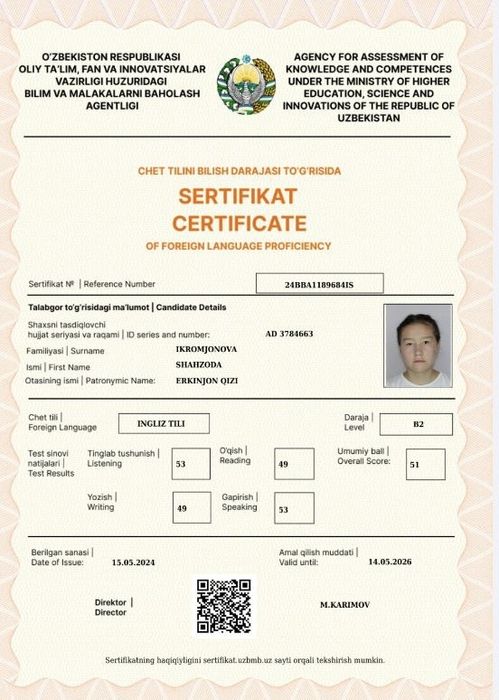 O'ZBEKISTON RESPUBLIKASI OLIY TA'LIM, FAN VA INNOVATSIYALAR VAZIRLIGI HUZURIDAGI BILIM VA MALAKALARNI BAHOLASH AGENTLIGI

AGENCY FOR ASSESSMENT OF KNOWLEDGE AND COMPETENCES UNDER THE MINISTRY OF HIGHER EDUCATION, SCIENCE AND INNOVATIONS OF THE REPUBLIC OF UZBEKISTAN

CHET TILINI BILISH DARAJASI TO'G'RISIDA

SERTIFIKAT
CERTIFICATE
OF FOREIGN LANGUAGE PROFICIENCY

Sertifikat № | Reference Number 24BBA1189684IS

Talabgor to'g'risidagi ma'lumot | Candidate Details

Shaxsni tasdiqlovchi hujjat seriyasi va raqami | ID series and number: AD 3784663

Familiyasi | Surname IKROMJONOVA

Ismi | First Name SHAHZODA

Otasining ismi | Patronymic Name: ERKINJON QIZI

Chet tili | Foreign Language INGLIZ TILI

Daraja | Level B2

Test sinovi natijalari | Test Results

Tinglab tushunish | Listening 53

O'qish | Reading 49

Umumiy ball | Overall Score: 51

Yozish | Writing 49

Gapirish | Speaking 53

Berilgan sanasi | Date of Issue: 15.05.2024

Amal qilish muddati | Valid until: 14.05.2026

Direktor | Director

M.KARIMOV

Sertifikatning haqiqiyligini sertifikat.uzbmb.uz sayti orqali tekshirish mumkin.